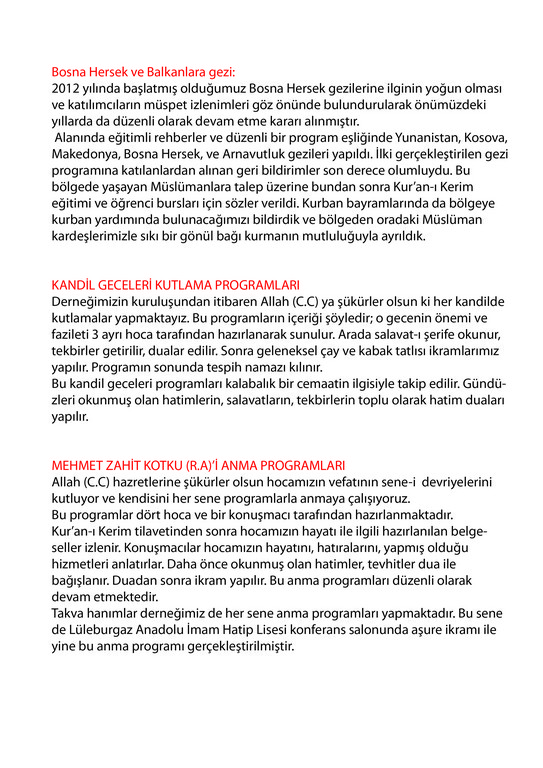 Bosna Hersek ve Balkanlara gezi:
2012 yılında başlatmış olduğumuz Bosna Hersek gezilerine ilginin yoğun olması ve katılımcıların müspet izlenimleri göz önünde bulundurularak önümüzdeki yıllarda da düzenli olarak devam etme kararı alınmıştır.

Alanında eğitimli rehberler ve düzenli bir program eşliğinde Yunanistan, Kosova, Makedonya, Bosna Hersek, ve Arnavutluk gezileri yapıldı. İlki gerçekleştirilen gezi programına katılanlardan alınan geri bildirimler son derece olumluydu. Bu bölgede yaşayan Müslümanlara talep üzerine bundan sonra Kur'an-ı Kerim eğitimi ve öğrenci bursları için sözler verildi. Kurban bayramlarında da bölgeye kurban yardımında bulunacağımızı bildirdik ve bölgeden oradaki Müslüman kardeşlerimizle sıkı bir gönül bağı kurmanın mutluluğuyla ayrıldık.

KANDİL GECELERİ KUTLAMA PROGRAMLARI
Derneğimizin kuruluşundan itibaren Allah (C.C) ya şükürler olsun ki her kandilde kutlamalar yapmaktayız. Bu programların içeriği şöyledir; o gecenin önemi ve fazileti 3 ayrı hoca tarafından hazırlanarak sunulur. Arada salavat-ı şerife okunur, tekbirler getirilir, dualar edilir. Sonra geleneksel çay ve kabak tatlısı ikramlarımız yapılır. Programın sonunda tespih namazı kılınır.
Bu kandil geceleri programları kalabalık bir cemaatin ilgisiyle takip edilir. Gündüzleri okunmuş olan hatimlerin, salavatların, tekbirlerin toplu olarak hatim duaları yapılır.

MEHMET ZAHİT KOTKU (R.A)'İ ANMA PROGRAMLARI
Allah (C.C) hazretlerine şükürler olsun hocamızın vefatının sene-i devriyelerini kutluyor ve kendisini her sene programlarla anmaya çalışıyoruz.
Bu programlar dört hoca ve bir konuşmacı tarafından hazırlanmaktadır.
Kur'an-ı Kerim tilavetinden sonra hocamızın hayatı ile ilgili hazırlanılan belgeseller izlenir. Konuşmacılar hocamızın hayatını, hatıralarını, yapmış olduğu hizmetleri anlatırlar. Daha önce okunmuş olan hatimler, tevhitler dua ile bağışlanır. Duadan sonra ikram yapılır. Bu anma programları düzenli olarak devam etmektedir.
Takva hanımlar derneğimiz de her sene anma programları yapmaktadır. Bu sene de Lüleburgaz Anadolu İmam Hatip Lisesi konferans salonunda aşure ikramı ile yine bu anma programı gerçekleştirilmiştir.